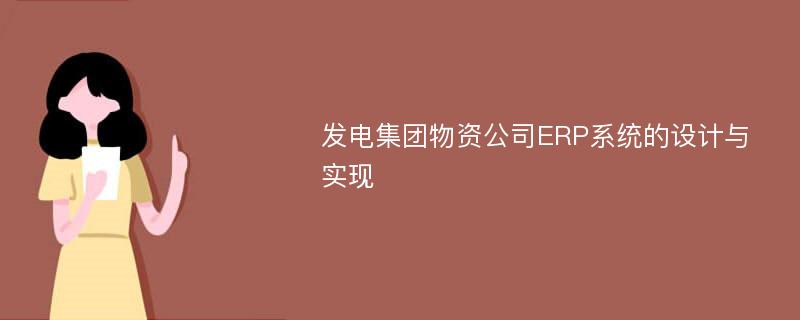 发电集团物资公司ERP系统的设计与实现